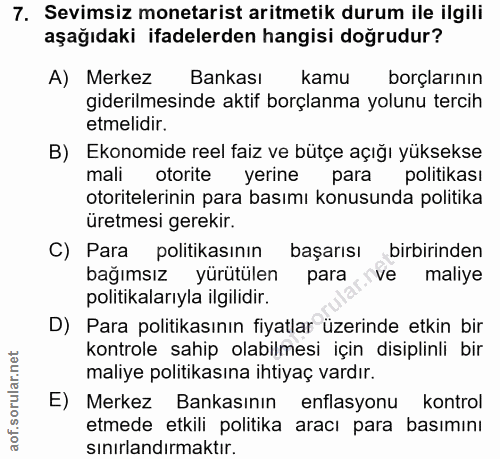 7. Sevimsiz monetarist aritmetik durum ile ilgili aşağıdaki ifadelerden hangisi doğrudur?

A) Merkez Bankası kamu borçlarının giderilmesinde aktif borçlanma yolunu tercih etmelidir.

B) Ekonomide reel faiz ve bütçe açığı yüksekse mali otorite yerine para politikası otoritelerinin para basımı konusunda politika üretmesi gerekir.

C) Para politikasının başarısı birbirinden bağımsız yürütülen para ve maliye politikalarıyla ilgilidir.

D) Para politikasının fiyatlar üzerinde etkin bir kontrole sahip olabilmesi için disiplinli bir maliye politikasına ihtiyaç vardır.

E) Merkez Bankasının enflasyonu kontrol etmede etkili politika aracı para basımını sınırlandırmaktır.

aof.sorular.net

aof.sorular.net